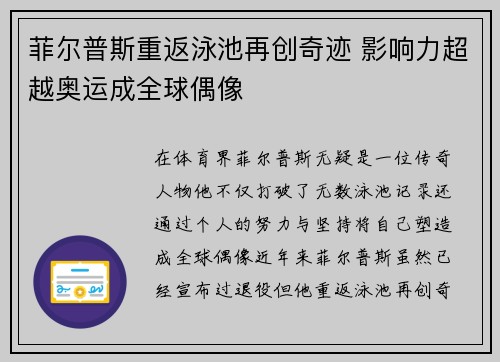 菲尔普斯重返泳池再创奇迹 影响力超越奥运成全球偶像

在体育界菲尔普斯无疑是一位传奇人物他不仅打破了无数泳池记录还通过个人的努力与坚持将自己塑造成全球偶像近年来菲尔普斯虽然已经宣布过退役但他重返泳池再创奇